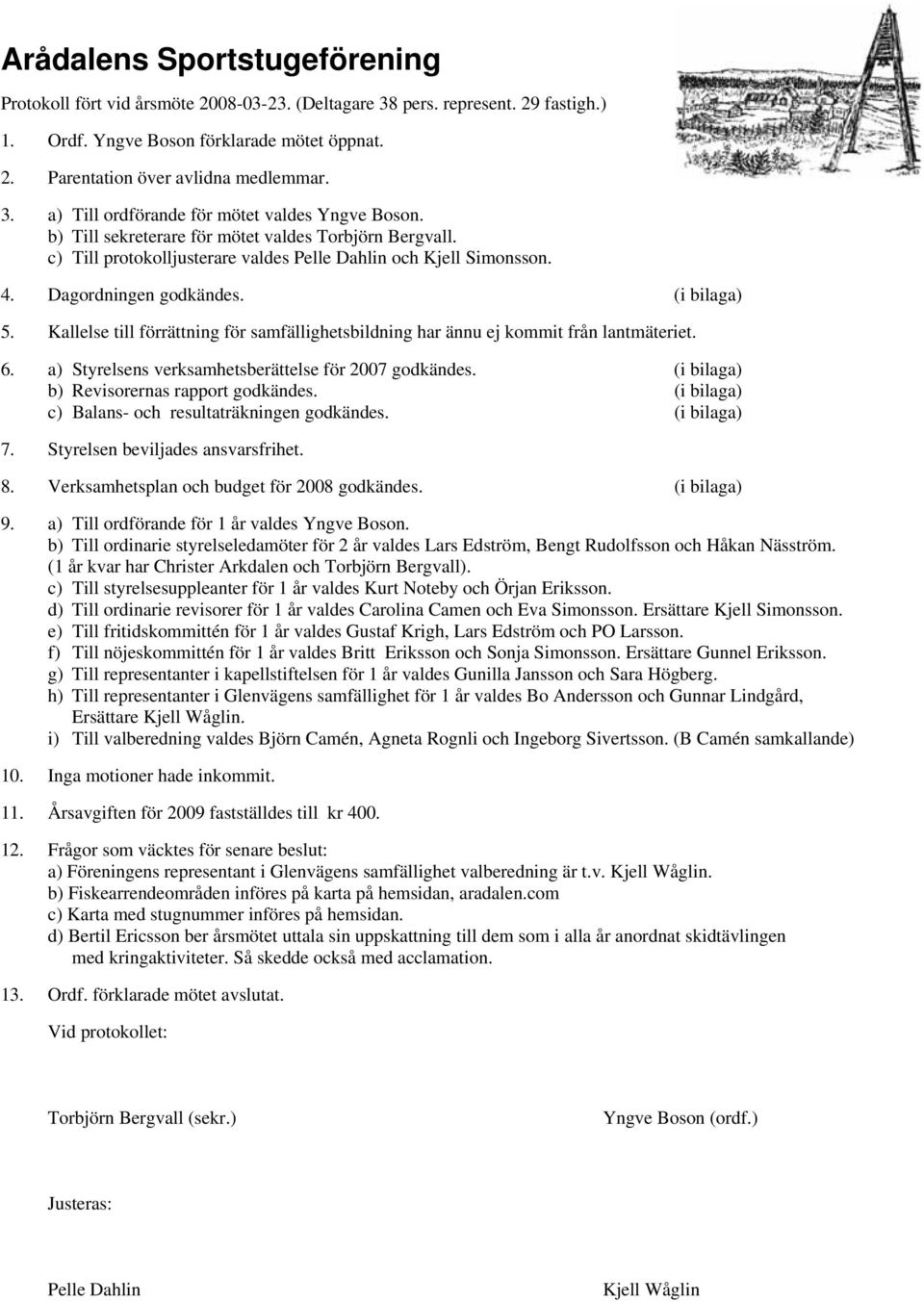 Arådalens Sportstugeförening

Protokoll fört vid årsmöte 2008-03-23. (Deltagare 38 pers. represent. 29 fastigh.)

1. Ordf. Yngve Boson förklarade mötet öppnat.

2. Parentation över avlidna medlemmar.

3. a) Till ordförande för mötet valdes Yngve Boson.
b) Till sekreterare för mötet valdes Torbjörn Bergvall.
c) Till protokolljusterare valdes Pelle Dahlin och Kjell Simonsson.

4. Dagordningen godkändes. (i bilaga)

5. Kallelse till förrättning för samfällighetsbildning har ännu ej kommit från lantmäteriet.

6. a) Styrelsens verksamhetsberättelse för 2007 godkändes. (i bilaga)
b) Revisorernas rapport godkändes. (i bilaga)
c) Balans- och resultaträkningen godkändes. (i bilaga)

7. Styrelsen beviljades ansvarsfrihet.

8. Verksamhetsplan och budget för 2008 godkändes. (i bilaga)

9. a) Till ordförande för 1 år valdes Yngve Boson.
b) Till ordinarie styrelseledamöter för 2 år valdes Lars Edström, Bengt Rudolfsson och Håkan Näsström. (1 år kvar har Christer Arkdalen och Torbjörn Bergvall).
c) Till styrelsesuppleanter för 1 år valdes Kurt Noteby och Örjan Eriksson.
d) Till ordinarie revisorer för 1 år valdes Carolina Camen och Eva Simonsson. Ersättare Kjell Simonsson.
e) Till fritidskommittén för 1 år valdes Gustaf Krigh, Lars Edström och PO Larsson.
f) Till nöjeskommittén för 1 år valdes Britt Eriksson och Sonja Simonsson. Ersättare Gunnel Eriksson.
g) Till representanter i kapellstiftelsen för 1 år valdes Gunilla Jansson och Sara Högberg.
h) Till representanter i Glenvägens samfällighet för 1 år valdes Bo Andersson och Gunnar Lindgård, Ersättare Kjell Wåglin.
i) Till valberedning valdes Björn Camén, Agneta Rognli och Ingeborg Sivertsson. (B Camén samkallande)

10. Inga motioner hade inkommit.

11. Årsavgiften för 2009 fastställdes till kr 400.

12. Frågor som väcktes för senare beslut:
a) Föreningens representant i Glenvägens samfällighet valberedning är t.v. Kjell Wåglin.
b) Fiskearrendeområden införes på karta på hemsidan, aradalen.com
c) Karta med stugnummer införes på hemsidan.
d) Bertil Ericsson ber årsmötet uttala sin uppskattning till dem som i alla år anordnat skidtävlingen med kringaktiviteter. Så skedde också med acclamation.

13. Ordf. förklarade mötet avslutat.

Vid protokollet:

Torbjörn Bergvall (sekr.) Yngve Boson (ordf.)

Justeras:

Pelle Dahlin Kjell Wåglin